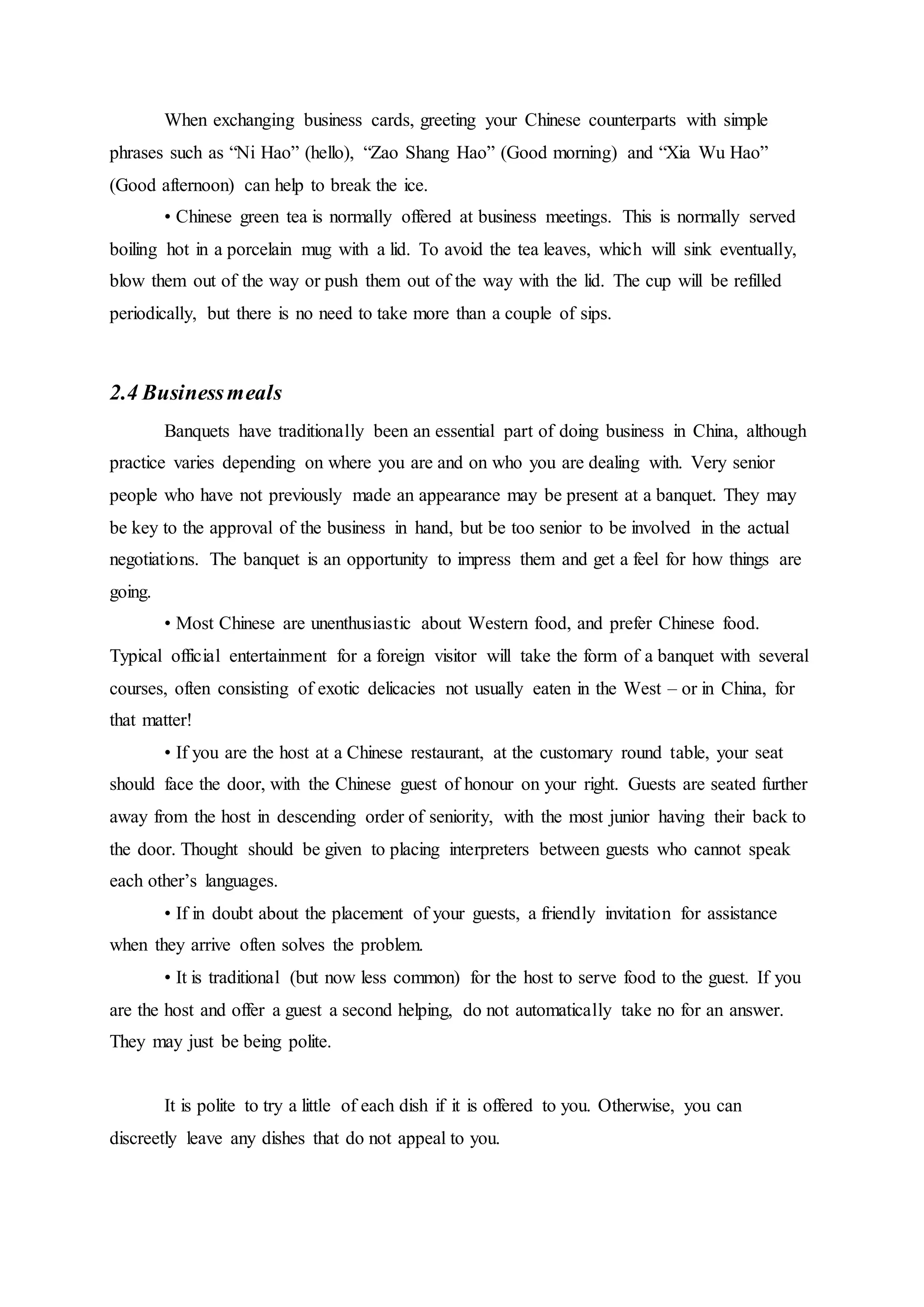 When exchanging business cards, greeting your Chinese counterparts with simple phrases such as “Ni Hao” (hello), “Zao Shang Hao” (Good morning) and “Xia Wu Hao” (Good afternoon) can help to break the ice.

• Chinese green tea is normally offered at business meetings. This is normally served boiling hot in a porcelain mug with a lid. To avoid the tea leaves, which will sink eventually, blow them out of the way or push them out of the way with the lid. The cup will be refilled periodically, but there is no need to take more than a couple of sips.

2.4 Business meals

Banquets have traditionally been an essential part of doing business in China, although practice varies depending on where you are and on who you are dealing with. Very senior people who have not previously made an appearance may be present at a banquet. They may be key to the approval of the business in hand, but be too senior to be involved in the actual negotiations. The banquet is an opportunity to impress them and get a feel for how things are going.

• Most Chinese are unenthusiastic about Western food, and prefer Chinese food. Typical official entertainment for a foreign visitor will take the form of a banquet with several courses, often consisting of exotic delicacies not usually eaten in the West – or in China, for that matter!

• If you are the host at a Chinese restaurant, at the customary round table, your seat should face the door, with the Chinese guest of honour on your right. Guests are seated further away from the host in descending order of seniority, with the most junior having their back to the door. Thought should be given to placing interpreters between guests who cannot speak each other’s languages.

• If in doubt about the placement of your guests, a friendly invitation for assistance when they arrive often solves the problem.

• It is traditional (but now less common) for the host to serve food to the guest. If you are the host and offer a guest a second helping, do not automatically take no for an answer. They may just be being polite.

It is polite to try a little of each dish if it is offered to you. Otherwise, you can discreetly leave any dishes that do not appeal to you.